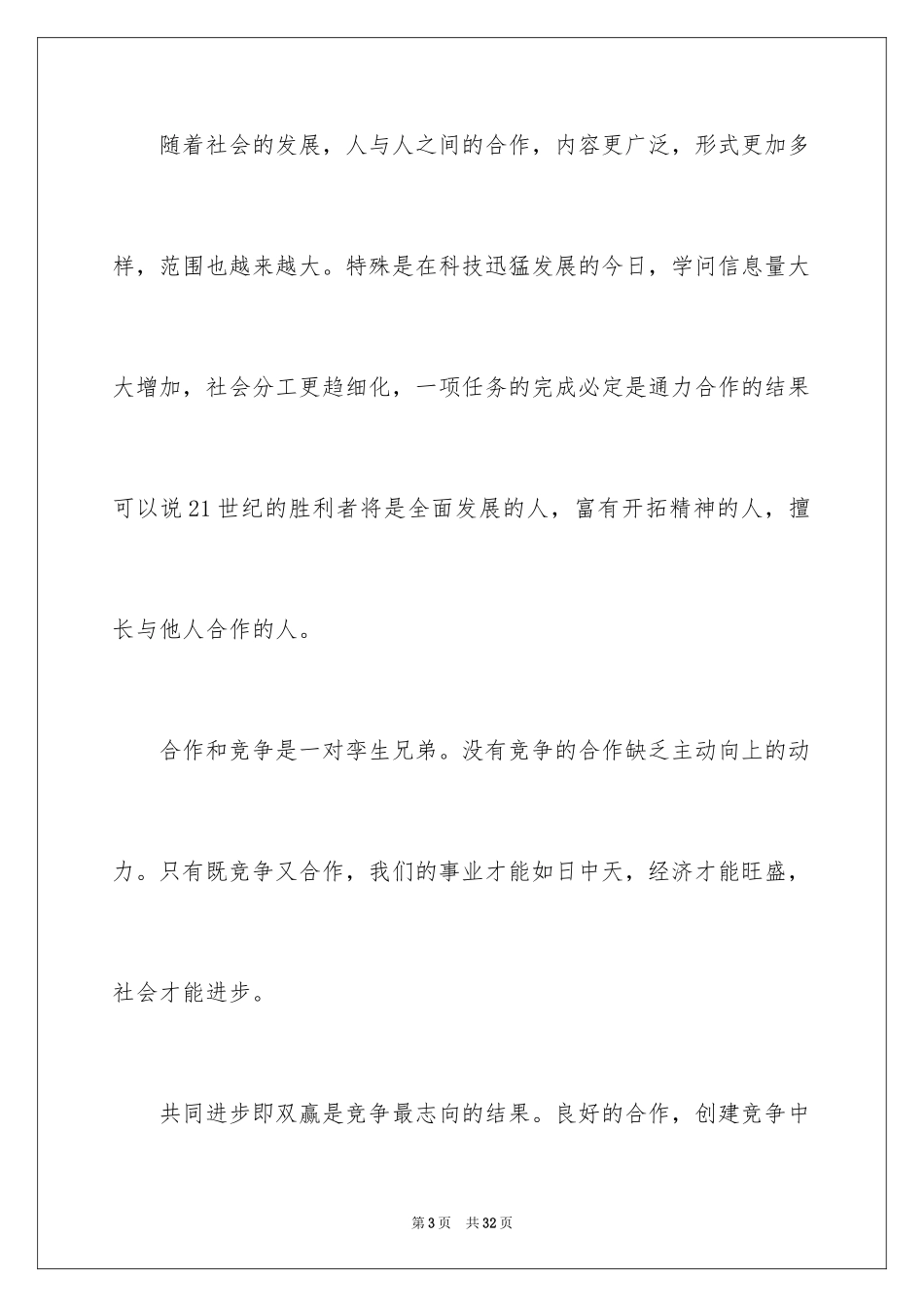 随着社会的发展，人与人之间的合作，内容更广泛，形式更加多样，范围也越来越大。特殊是在科技迅猛发展的今日，学问信息量大大增加，社会分工更趋细化，一项任务的完成必定是通力合作的结果可以说21世纪的胜利者将是全面发展的人，富有开拓精神的人，擅长与他人合作的人。

合作和竞争是一对孪生兄弟。没有竞争的合作缺乏主动向上的动力。只有既竞争又合作，我们的事业才能如日中天，经济才能旺盛，社会才能进步。

共同进步即双赢是竞争最志向的结果。良好的合作，创建竞争中

第3页 共32页